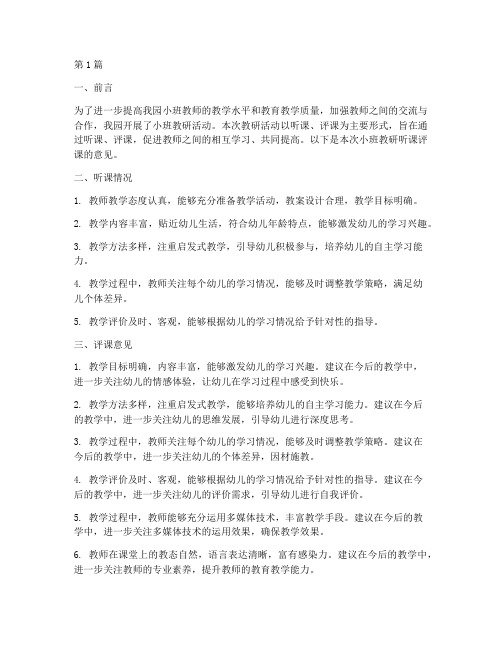 第1篇

一、前言

为了进一步提高我园小班教师的教学水平和教育教学质量，加强教师之间的交流与合作，我园开展了小班教研活动。本次教研活动以听课、评课为主要形式，旨在通过听课、评课，促进教师之间的相互学习、共同提高。以下是本次小班教研听课评课的意见。

二、听课情况

1. 教师教学态度认真，能够充分准备教学活动，教案设计合理，教学目标明确。

2. 教学内容丰富，贴近幼儿生活，符合幼儿年龄特点，能够激发幼儿的学习兴趣。

3. 教学方法多样，注重启发式教学，引导幼儿积极参与，培养幼儿的自主学习能力。

4. 教学过程中，教师关注每个幼儿的学习情况，能够及时调整教学策略，满足幼儿个体差异。

5. 教学评价及时、客观，能够根据幼儿的学习情况给予针对性的指导。

三、评课意见

1. 教学目标明确，内容丰富，能够激发幼儿的学习兴趣。建议在今后的教学中，进一步关注幼儿的情感体验，让幼儿在学习过程中感受到快乐。

2. 教学方法多样，注重启发式教学，能够培养幼儿的自主学习能力。建议在今后的教学中，进一步关注幼儿的思维发展，引导幼儿进行深度思考。

3. 教学过程中，教师关注每个幼儿的学习情况，能够及时调整教学策略。建议在今后的教学中，进一步关注幼儿的个体差异，因材施教。

4. 教学评价及时、客观，能够根据幼儿的学习情况给予针对性的指导。建议在今后的教学中，进一步关注幼儿的评价需求，引导幼儿进行自我评价。

5. 教学过程中，教师能够充分运用多媒体技术，丰富教学手段。建议在今后的教学中，进一步关注多媒体技术的运用效果，确保教学效果。

6. 教师在课堂上的教态自然，语言表达清晰，富有感染力。建议在今后的教学中，进一步关注教师的专业素养，提升教师的教育教学能力。